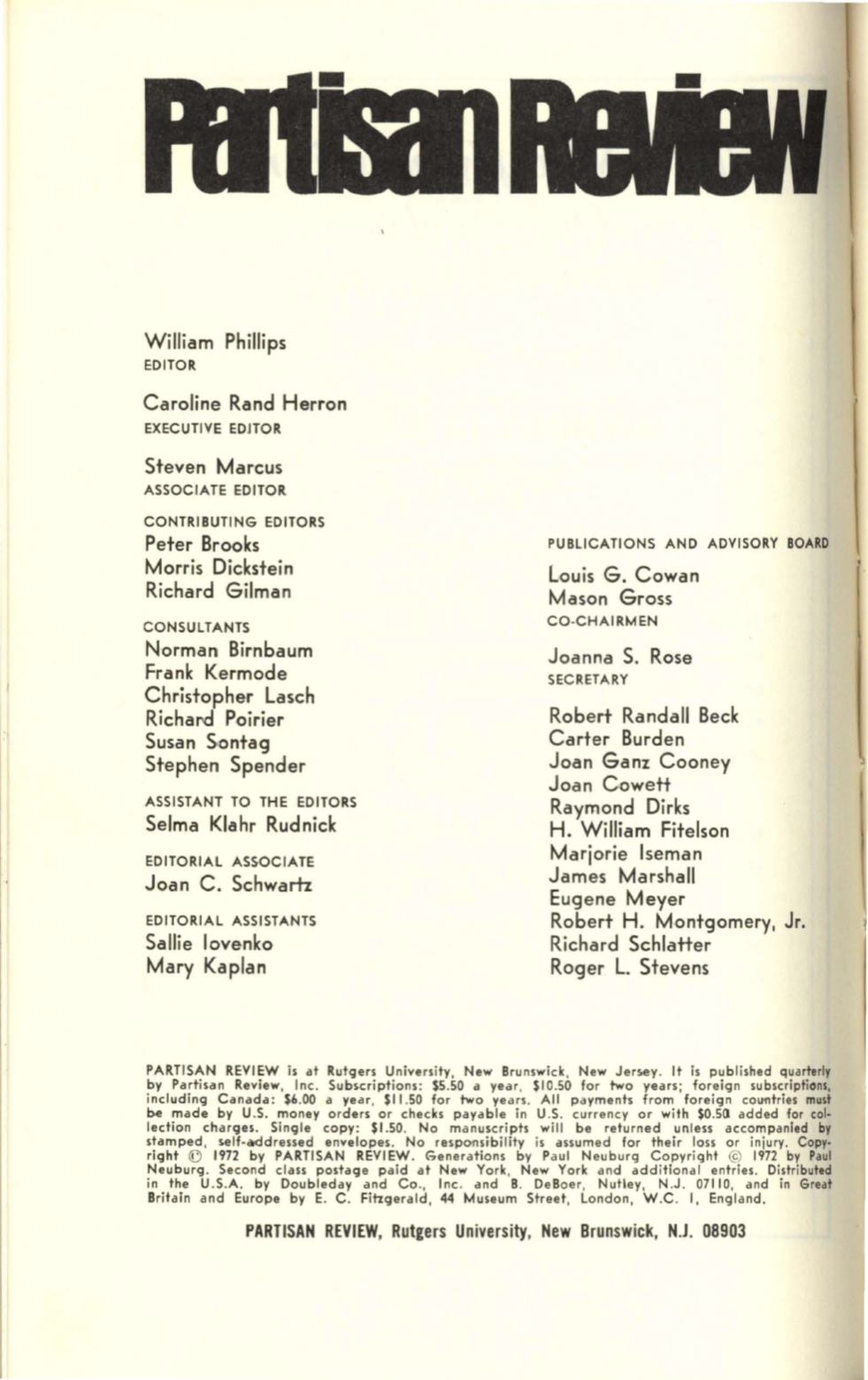 Partisan Review

William Phillips
EDITOR

Caroline Rand Herron
EXECUTIVE EDITOR

Steven Marcus
ASSOCIATE EDITOR

CONTRIBUTING EDITORS
Peter Brooks
Morris Dickstein
Richard Gilman

CONSULTANTS
Norman Birnbaum
Frank Kermode
Christopher Lasch
Richard Poirier
Susan Sontag
Stephen Spender

ASSISTANT TO THE EDITORS
Selma Klahr Rudnick

EDITORIAL ASSOCIATE
Joan C. Schwartz

EDITORIAL ASSISTANTS
Sallie Iovenko
Mary Kaplan

PUBLICATIONS AND ADVISORY BOARD

Louis G. Cowan
Mason Gross
CO-CHAIRMEN

Joanna S. Rose
SECRETARY

Robert Randall Beck
Carter Burden
Joan Ganz Cooney
Joan Cowett
Raymond Dirks
H. William Fitelson
Marjorie Iseman
James Marshall
Eugene Meyer
Robert H. Montgomery, Jr.
Richard Schlatter
Roger L. Stevens

PARTISAN REVIEW is at Rutgers University, New Brunswick, New Jersey. It is published quarterly by Partisan Review, Inc. Subscriptions: $5.50 a year, $10.50 for two years; foreign subscriptions, including Canada: $6.00 a year, $11.50 for two years. All payments from foreign countries must be made by U.S. money orders or checks payable in U.S. currency or with $0.50 added for collection charges. Single copy: $1.50. No manuscripts will be returned unless accompanied by stamped, self-addressed envelopes. No responsibility is assumed for their loss or injury. Copyright © 1972 by PARTISAN REVIEW. Generations by Paul Neuburg Copyright © 1972 by Paul Neuburg. Second class postage paid at New York, New York and additional entries. Distributed in the U.S.A. by Doubleday and Co., Inc. and B. DeBoer, Nutley, N.J. 07110, and in Great Britain and Europe by E. C. Fitzgerald, 44 Museum Street, London, W.C. 1, England.

PARTISAN REVIEW, Rutgers University, New Brunswick, N.J. 08903